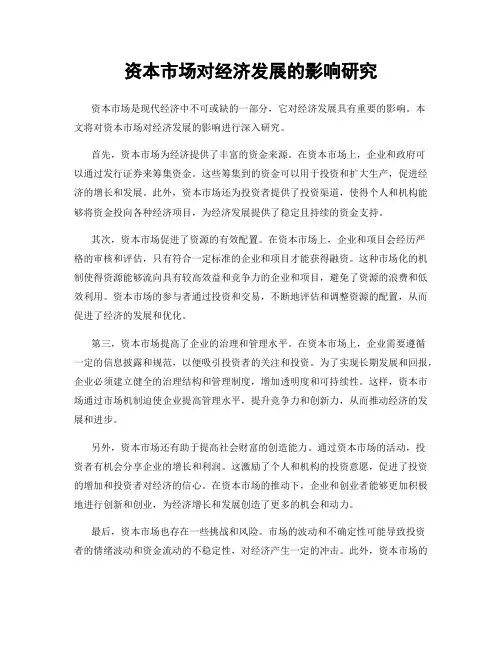 资本市场对经济发展的影响研究

资本市场是现代经济中不可或缺的一部分，它对经济发展具有重要的影响。本文将对资本市场对经济发展的影响进行深入研究。

首先，资本市场为经济提供了丰富的资金来源。在资本市场上，企业和政府可以通过发行证券来筹集资金。这些筹集到的资金可以用于投资和扩大生产，促进经济的增长和发展。此外，资本市场还为投资者提供了投资渠道，使得个人和机构能够将资金投向各种经济项目，为经济发展提供了稳定且持续的资金支持。

其次，资本市场促进了资源的有效配置。在资本市场上，企业和项目会经历严格的审核和评估，只有符合一定标准的企业和项目才能获得融资。这种市场化的机制使得资源能够流向具有较高效益和竞争力的企业和项目，避免了资源的浪费和低效利用。资本市场的参与者通过投资和交易，不断地评估和调整资源的配置，从而促进了经济的发展和优化。

第三，资本市场提高了企业的治理和管理水平。在资本市场上，企业需要遵循一定的信息披露和规范，以便吸引投资者的关注和投资。为了实现长期发展和回报，企业必须建立健全的治理结构和管理制度，增加透明度和可持续性。这样，资本市场通过市场机制迫使企业提高管理水平，提升竞争力和创新力，从而推动经济的发展和进步。

另外，资本市场还有助于提高社会财富的创造能力。通过资本市场的活动，投资者有机会分享企业的增长和利润。这激励了个人和机构的投资意愿，促进了投资的增加和投资者对经济的信心。在资本市场的推动下，企业和创业者能够更加积极地进行创新和创业，为经济增长和发展创造了更多的机会和动力。

最后，资本市场也存在一些挑战和风险。市场的波动和不确定性可能导致投资者的情绪波动和资金流动的不稳定性，对经济产生一定的冲击。此外，资本市场的